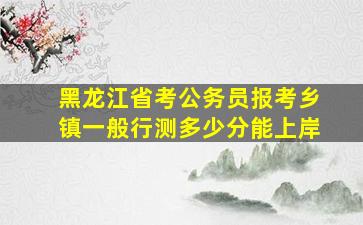 黑龙江省考公务员报考乡镇一般行测多少分能上岸